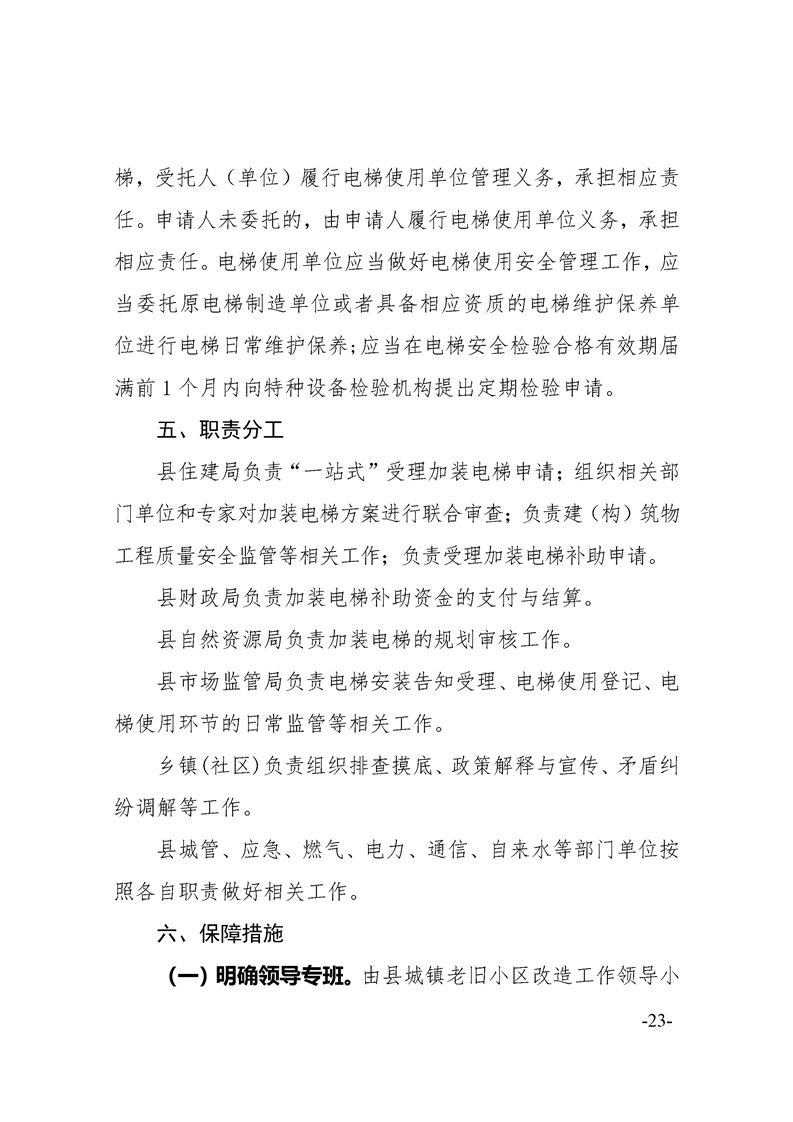 梯，受托人（单位）履行电梯使用单位管理义务，承担相应责任。申请人未委托的，由申请人履行电梯使用单位义务，承担相应责任。电梯使用单位应当做好电梯使用安全管理工作，应当委托原电梯制造单位或者具备相应资质的电梯维护保养单位进行电梯日常维护保养；应当在电梯安全检验合格有效期届满前 1 个月内向特种设备检验机构提出定期检验申请。

五、职责分工

县住建局负责“一站式”受理加装电梯申请；组织相关部门单位和专家对加装电梯方案进行联合审查；负责建（构）筑物工程质量安全监管等相关工作；负责受理加装电梯补助申请。

县财政局负责加装电梯补助资金的支付与结算。

县自然资源局负责加装电梯的规划审核工作。

县市场监管局负责电梯安装告知受理、电梯使用登记、电梯使用环节的日常监管等相关工作。

乡镇（社区）负责组织排查摸底、政策解释与宣传、矛盾纠纷调解等工作。

县城管、应急、燃气、电力、通信、自来水等部门单位按照各自职责做好相关工作。

六、保障措施

（一）明确领导专班。由县城镇老旧小区改造工作领导小

-23-